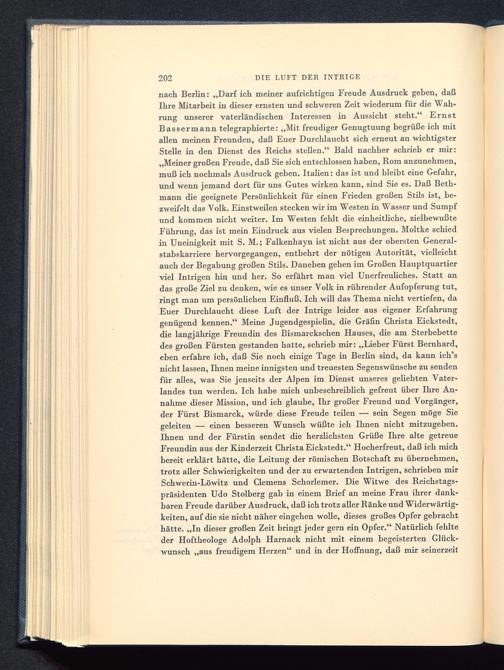 202 DIE LUFT DER INTRIGE

nach Berlin: „Darf ich meiner aufrichtigen Freude Ausdruck geben, daß Ihre Mitarbeit in dieser ernsten und schweren Zeit wiederum für die Wahrung unserer vaterländischen Interessen in Aussicht steht.“ Ernst Bassermann telegraphierte: „Mit freudiger Genugtuung begrüße ich mit allen meinen Freunden, daß Euer Durchlaucht sich erneut an wichtigster Stelle in den Dienst des Reichs stellen.“ Bald nachher schrieb er mir: „Meiner großen Freude, daß Sie sich entschlossen haben, Rom anzunehmen, muß ich nochmals Ausdruck geben. Italien: das ist und bleibt eine Gefahr, und wenn jemand dort für uns Gutes wirken kann, sind Sie es. Daß Bethmann die geeignete Persönlichkeit für einen Frieden großen Stils ist, bezweifelt das Volk. Einstweilen stecken wir im Westen in Wasser und Sumpf und kommen nicht weiter. Im Westen fehlt die einheitliche, zielbewußte Führung, das ist mein Eindruck aus vielen Besprechungen. Moltke schied in Uneinigkeit mit S. M.; Falkenhayn ist nicht aus der obersten Generalstabskarriere hervorgegangen, entbehrt der nötigen Autorität, vielleicht auch der Begabung großen Stils. Daneben gehen im Großen Hauptquartier viel Intrigen hin und her. So erfährt man viel Unerfreuliches. Statt an das große Ziel zu denken, wie es unser Volk in rührender Aufopferung tut, ringt man um persönlichen Einfluß. Ich will das Thema nicht vertiefen, da Euer Durchlaucht diese Luft der Intrige leider aus eigener Erfahrung genügend kennen.“ Meine Jugendgespielin, die Gräfin Christa Eickstedt, die langjährige Freundin des Bismarckschen Hauses, die am Sterbebette des großen Fürsten gestanden hatte, schrieb mir: „Lieber Fürst Bernhard, eben erfahre ich, daß Sie noch einige Tage in Berlin sind, da kann ich's nicht lassen, Ihnen meine innigsten und treuesten Segenswünsche zu senden für alles, was Sie jenseits der Alpen im Dienst unseres geliebten Vaterlandes tun werden. Ich habe mich unbeschreiblich gefreut über Ihre Annahme dieser Mission, und ich glaube, Ihr großer Freund und Vorgänger, der Fürst Bismarck, würde diese Freude teilen — sein Segen möge Sie geleiten — einen besseren Wunsch wüßte ich Ihnen nicht mitzugeben. Ihnen und der Fürstin sendet die herzlichsten Grüße Ihre alte getreue Freundin aus der Kinderzeit Christa Eickstedt.“ Hocherfreut, daß ich mich bereit erklärt hätte, die Leitung der römischen Botschaft zu übernehmen, trotz aller Schwierigkeiten und der zu erwartenden Intrigen, schrieben mir Schwerin-Löwitz und Clemens Schorlemer. Die Witwe des Reichstagspräsidenten Udo Stolberg gab in einem Brief an meine Frau ihrer dankbaren Freude darüber Ausdruck, daß ich trotz aller Ränke und Widerwärtigkeiten, auf die sie nicht näher eingehen wolle, dieses große Opfer gebracht hätte. „In dieser großen Zeit bringt jeder gern ein Opfer.“ Natürlich fehlte der Hoftheologe Adolph Harnack nicht mit einem begeisterten Glückwunsch „aus freudigem Herzen“ und in der Hoffnung, daß mir seinerzeit